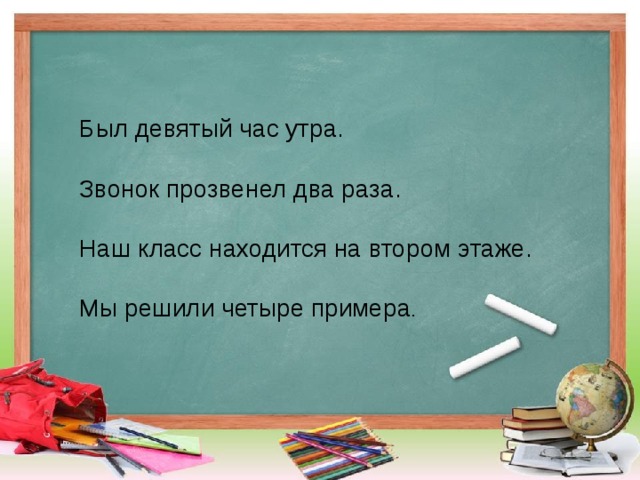 Был девятый час утра.

Звонок прозвенел два раза.

Наш класс находится на втором этаже.

Мы решили четыре примера.